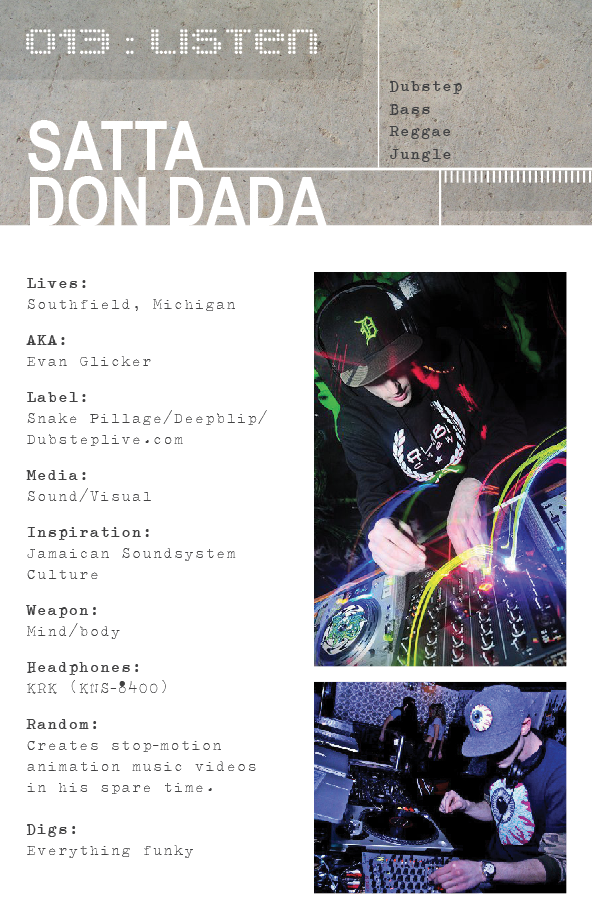 013 : LISTEN

SATTA
DON DADA

Dubstep
Bass
Reggae
Jungle

Lives:
Southfield, Michigan

AKA:
Evan Glicker

Label:
Snake Pillage/Deepblip/
Dubsteplive.com

Media:
Sound/Visual

Inspiration:
Jamaican Soundsystem Culture

Weapon:
Mind/body

Headphones:
KRK (KNS-8400)

Random:
Creates stop-motion animation music videos in his spare time.

Digs:
Everything funky